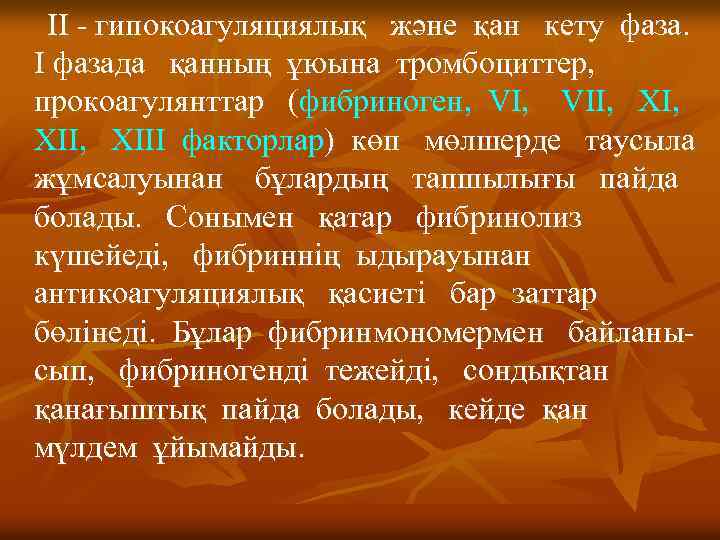 II - гипокоагуляциялық және қан кету фаза. I фазада қанның ұюына тромбоциттер, прокоагулянттар (фибриноген, VI, VII, XI, XII, XIII факторлар) көп мөлшерде таусыла жұмсалуынан бұлардың тапшылығы пайда болады. Сонымен қатар фибринолиз күшейеді, фибриннің ыдырауынан антикоагуляциялық қасиеті бар заттар бөлінеді. Бұлар фибринмономермен байланысып, фибриногенді тежейді, сондықтан қанағыштық пайда болады, кейде қан мүлдем ұйымайды.